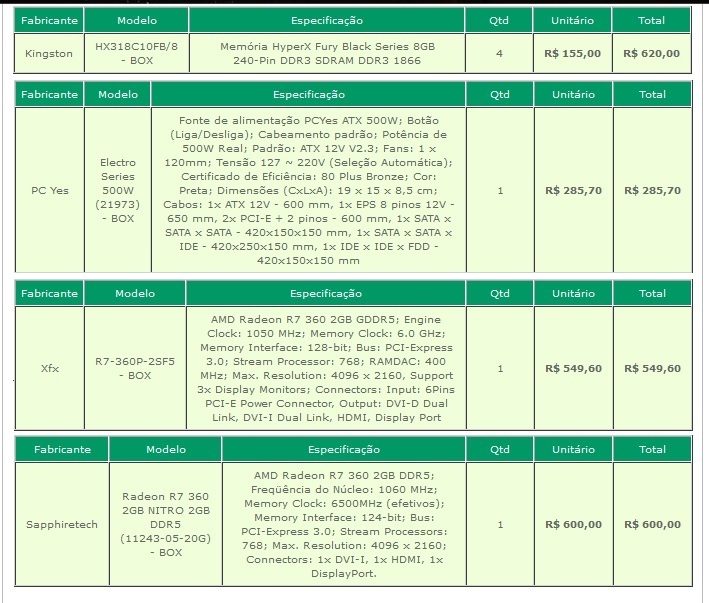 | Fabricante | Modelo | Especificação | Qtd | Unitário | Total |
|---|---|---|---|---|---|
| Kingston | HX318C10FB/8 - BOX | Memória HyperX Fury Black Series 8GB 240-Pin DDR3 SDRAM DDR3 1866 | 4 | R$ 155,00 | R$ 620,00 |

| Fabricante | Modelo | Especificação | Qtd | Unitário | Total |
|---|---|---|---|---|---|
| PC Yes | Electro Series 500W (21973) - BOX | Fonte de alimentação PCYes ATX 500W; Botão (Liga/Desliga); Cabeamento padrão; Potência de 500W Real; Padrão: ATX 12V V2.3; Fans: 1 x 120mm; Tensão 127 ~ 220V (Seleção Automática); Certificado de Eficiência: 80 Plus Bronze; Cor: Preta; Dimensões (CxLxA): 19 x 15 x 8,5 cm; Cabos: 1x ATX 12V - 600 mm, 1x EPS 8 pinos 12V - 650 mm, 2x PCI-E + 2 pinos - 600 mm, 1x SATA x SATA x SATA - 420x150x150 mm, 1x SATA x SATA x IDE - 420x250x150 mm, 1x IDE x IDE x FDD - 420x150x150 mm | 1 | R$ 285,70 | R$ 285,70 |

| Fabricante | Modelo | Especificação | Qtd | Unitário | Total |
|---|---|---|---|---|---|
| Xfx | R7-360P-2SF5 - BOX | AMD Radeon R7 360 2GB GDDR5; Engine Clock: 1050 MHz; Memory Clock: 6.0 GHz; Memory Interface: 128-bit; Bus: PCI-Express 3.0; Stream Processor: 768; RAMDAC: 400 MHz; Max. Resolution: 4096 x 2160, Support 3x Display Monitors; Connectors: Input: 6Pins PCI-E Power Connector, Output: DVI-D Dual Link, DVI-I Dual Link, HDMI, Display Port | 1 | R$ 549,60 | R$ 549,60 |

| Fabricante | Modelo | Especificação | Qtd | Unitário | Total |
|---|---|---|---|---|---|
| Sapphiretech | Radeon R7 360 2GB NITRO 2GB DDR5 (11243-05-20G) - BOX | AMD Radeon R7 360 2GB DDR5; Freqüência do Núcleo: 1060 MHz; Memory Clock: 6500MHz (efetivos); Memory Interface: 124-bit; Bus: PCI-Express 3.0; Stream Processors: 768; Max. Resolution: 4096 x 2160; Connectors: 1x DVI-I, 1x HDMI, 1x DisplayPort. | 1 | R$ 600,00 | R$ 600,00 |